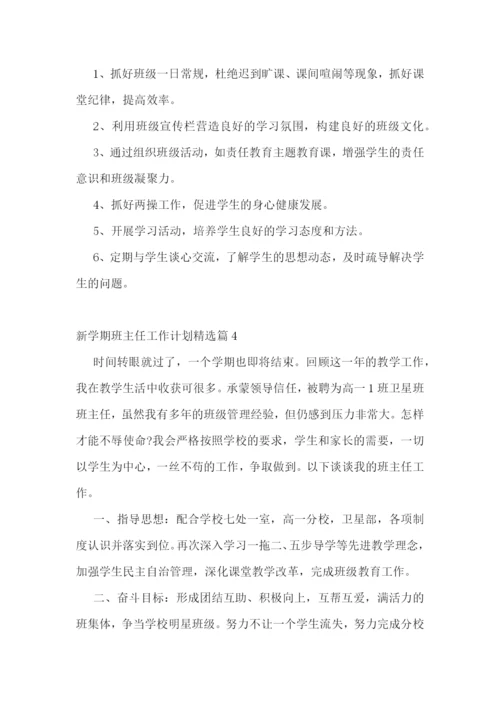 1、抓好班级一日常规，杜绝迟到旷课、课间喧闹等现象，抓好课堂纪律，提高效率。

2、利用班级宣传栏营造良好的学习氛围，构建良好的班级文化。

3、通过组织班级活动，如责任教育主题教育课，增强学生的责任意识和班级凝聚力。

4、抓好两操工作，促进学生的身心健康发展。

5、开展学习活动，培养学生良好的学习态度和方法。

6、定期与学生谈心交流，了解学生的思想动态，及时疏导解决学生的问题。

新学期班主任工作计划精选篇4

时间转眼就过了，一个学期也即将结束。回顾这一年的教学工作，我在教学生活中收获可很多。承蒙领导信任，被聘为高一1班卫星班班主任，虽然我有多年的班级管理经验，但仍感到压力非常大。怎样才能不辱使命?我会严格按照学校的要求，学生和家长的需要，一切以学生为中心，一丝不苟的工作，争取做到。以下谈谈我的班主任工作。

一、指导思想：配合学校七处一室，高一分校，卫星部，各项制度认识并落实到位。再次深入学习一拖二、五步导学等先进教学理念，加强学生民主自治管理，深化课堂教学改革，完成班级教育工作。

二、奋斗目标：形成团结互助、积极向上，互帮互爱，满活力的班集体，争当学校明星班级。努力不让一个学生流失，努力完成分校